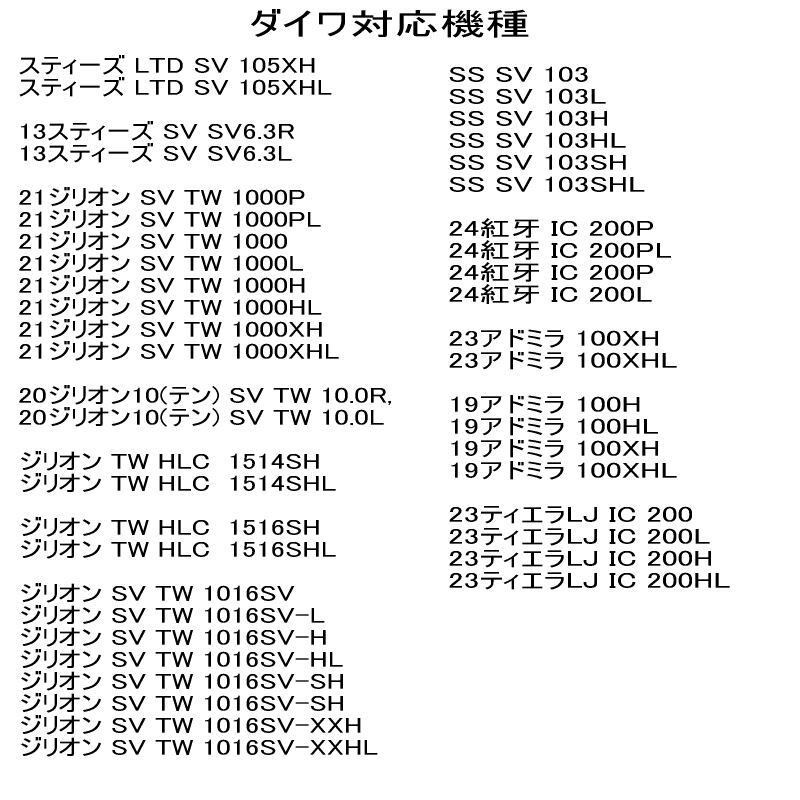 ダイワ対応機種

スティーズ LTD SV 105XH
スティーズ LTD SV 105XHL

13スティーズ SV SV6.3R
13スティーズ SV SV6.3L

21ジリオン SV TW 1000P
21ジリオン SV TW 1000PL
21ジリオン SV TW 1000
21ジリオン SV TW 1000L
21ジリオン SV TW 1000H
21ジリオン SV TW 1000HL
21ジリオン SV TW 1000XH
21ジリオン SV TW 1000XHL

20ジリオン10(テン) SV TW 10.0R,
20ジリオン10(テン) SV TW 10.0L

ジリオン TW HLC 1514SH
ジリオン TW HLC 1514SHL

ジリオン TW HLC 1516SH
ジリオン TW HLC 1516SHL

ジリオン SV TW 1016SV
ジリオン SV TW 1016SV-L
ジリオン SV TW 1016SV-H
ジリオン SV TW 1016SV-HL
ジリオン SV TW 1016SV-SH
ジリオン SV TW 1016SV-SH
ジリオン SV TW 1016SV-XXH
ジリオン SV TW 1016SV-XXHL

SS SV 103
SS SV 103L
SS SV 103H
SS SV 103HL
SS SV 103SH
SS SV 103SHL

24紅牙 IC 200P
24紅牙 IC 200PL
24紅牙 IC 200P
24紅牙 IC 200L

23アドミラ 100XH
23アドミラ 100XHL

19アドミラ 100H
19アドミラ 100HL
19アドミラ 100XH
19アドミラ 100XHL

23ティエラLJ IC 200
23ティエラLJ IC 200L
23ティエラLJ IC 200H
23ティエラLJ IC 200HL